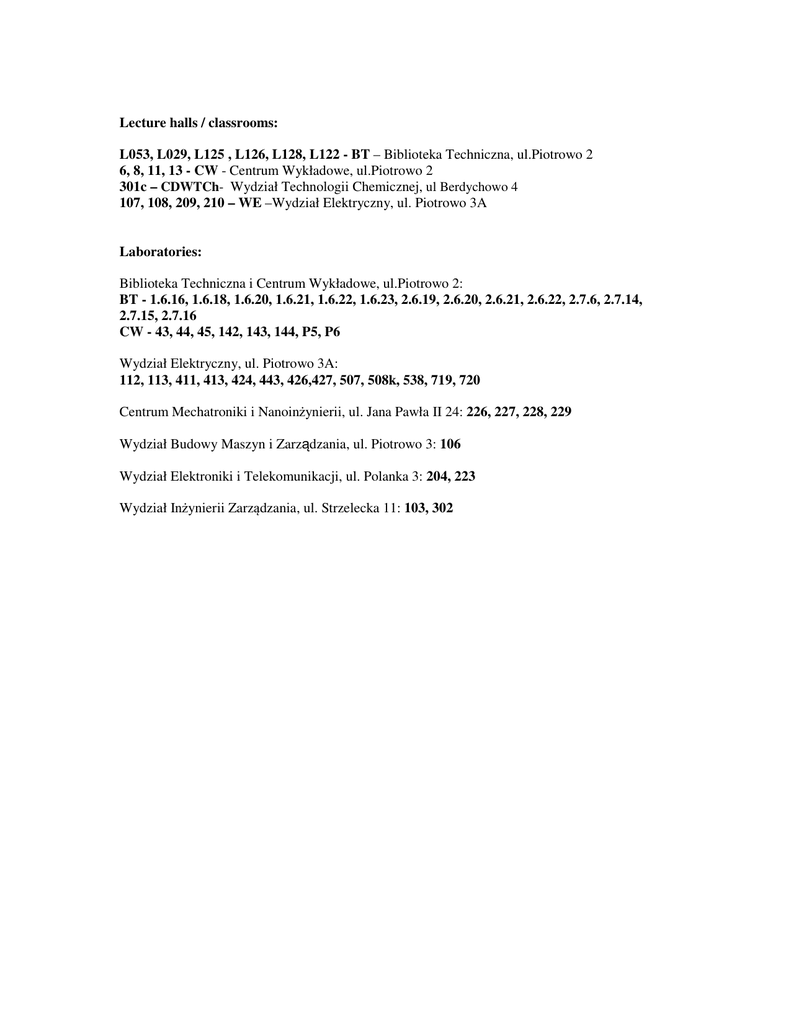 Lecture halls / classrooms:

L053, L029, L125 , L126, L128, L122 - BT – Biblioteka Techniczna, ul.Piotrowo 2
6, 8, 11, 13 - CW - Centrum Wykładowe, ul.Piotrowo 2
301c – CDWTCh- Wydział Technologii Chemicznej, ul Berdychowo 4
107, 108, 209, 210 – WE –Wydział Elektryczny, ul. Piotrowo 3A

Laboratories:

Biblioteka Techniczna i Centrum Wykładowe, ul.Piotrowo 2:
BT - 1.6.16, 1.6.18, 1.6.20, 1.6.21, 1.6.22, 1.6.23, 2.6.19, 2.6.20, 2.6.21, 2.6.22, 2.7.6, 2.7.14, 2.7.15, 2.7.16
CW - 43, 44, 45, 142, 143, 144, P5, P6

Wydział Elektryczny, ul. Piotrowo 3A:
112, 113, 411, 413, 424, 443, 426,427, 507, 508k, 538, 719, 720

Centrum Mechatroniki i Nanoinżynierii, ul. Jana Pawła II 24: 226, 227, 228, 229

Wydział Budowy Maszyn i Zarządzania, ul. Piotrowo 3: 106

Wydział Elektroniki i Telekomunikacji, ul. Polanka 3: 204, 223

Wydział Inżynierii Zarządzania, ul. Strzelecka 11: 103, 302